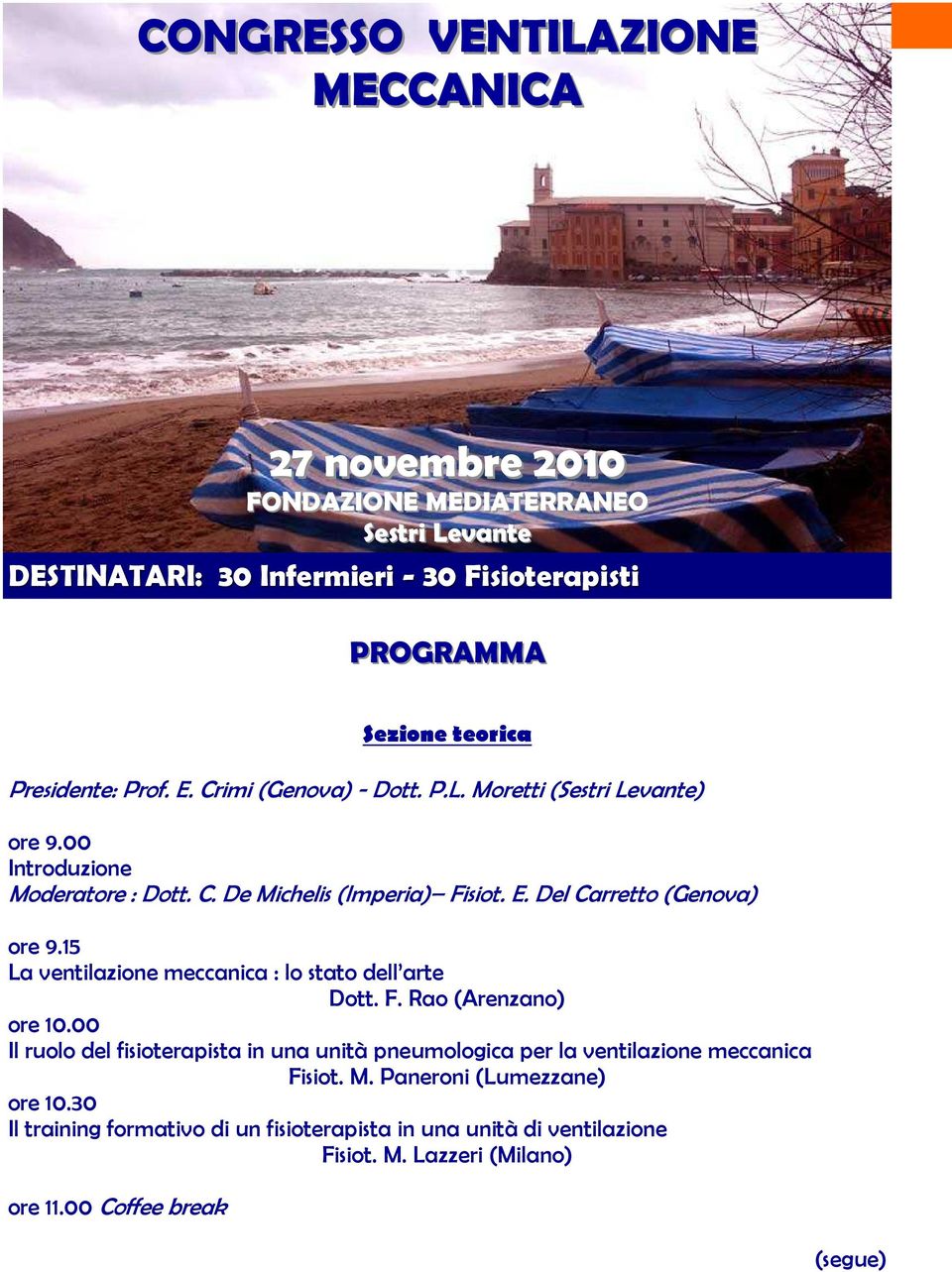 CONGRESSO VENTILAZIONE MECCANICA

27 novembre 2010
FONDAZIONE MEDIATERRANEO
Sestri Levante

DESTINATARI: 30 Infermieri - 30 Fisioterapisti

PROGRAMMA

Sezione teorica

Presidente: Prof. E. Crimi (Genova) - Dott. P.L. Moretti (Sestri Levante)

ore 9.00
Introduzione
Moderatore : Dott. C. De Michelis (Imperia)– Fisiot. E. Del Carretto (Genova)

ore 9.15
La ventilazione meccanica : lo stato dell'arte
Dott. F. Rao (Arenzano)
ore 10.00
Il ruolo del fisioterapista in una unità pneumologica per la ventilazione meccanica
Fisiot. M. Paneroni (Lumezzane)
ore 10.30
Il training formativo di un fisioterapista in una unità di ventilazione
Fisiot. M. Lazzeri (Milano)

ore 11.00 Coffee break

(segue)